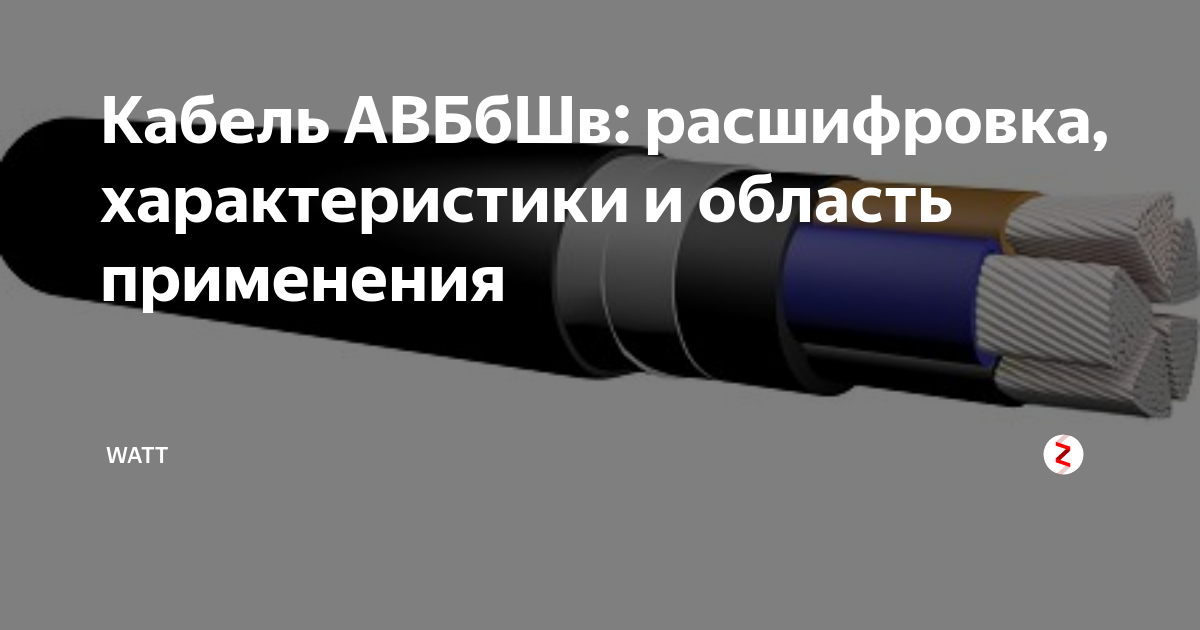 Кабель АВБбШв: расшифровка, характеристики и область применения

WATT